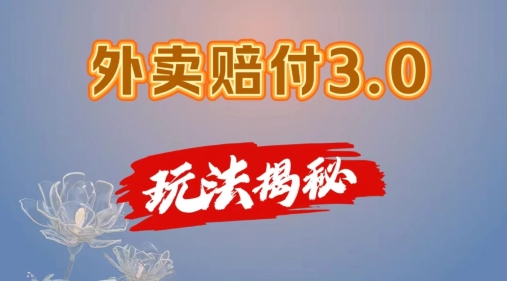 外卖赔付3.0

玩法揭秘